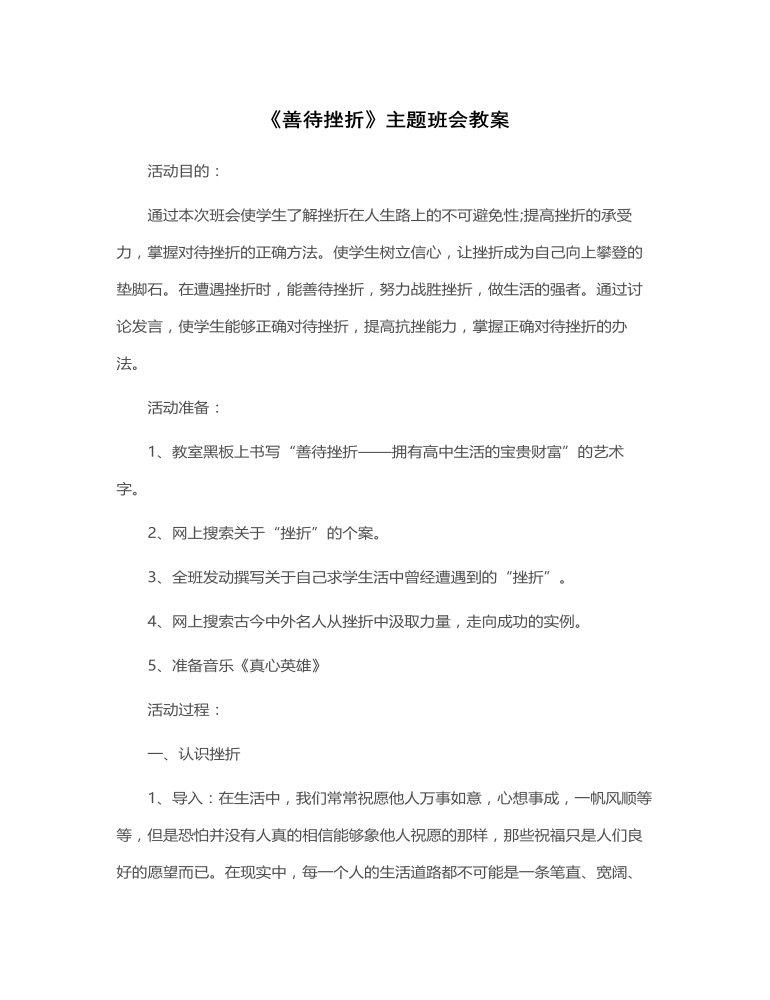 《善待挫折》主题班会教案

活动目的：

通过本次班会使学生了解挫折在人生路上的不可避免性;提高挫折的承受力，掌握对待挫折的正确方法。使学生树立信心，让挫折成为自己向上攀登的垫脚石。在遭遇挫折时，能善待挫折，努力战胜挫折，做生活的强者。通过讨论发言，使学生能够正确对待挫折，提高抗挫能力，掌握正确对待挫折的办法。

活动准备：

1、教室黑板上书写“善待挫折——拥有高中生活的宝贵财富”的艺术字。

2、网上搜索关于“挫折”的个案。

3、全班发动撰写关于自己求学生活中曾经遭遇到的“挫折”。

4、网上搜索古今中外名人从挫折中汲取力量，走向成功的实例。

5、准备音乐《真心英雄》

活动过程：

一、认识挫折

1、导入：在生活中，我们常常祝愿他人万事如意，心想事成，一帆风顺等等，但是恐怕并没有人真的相信能够象他人祝愿的那样，那些祝福只是人们良好的愿望而已。在现实中，每一个人的生活道路都不可能是一条笔直、宽阔、